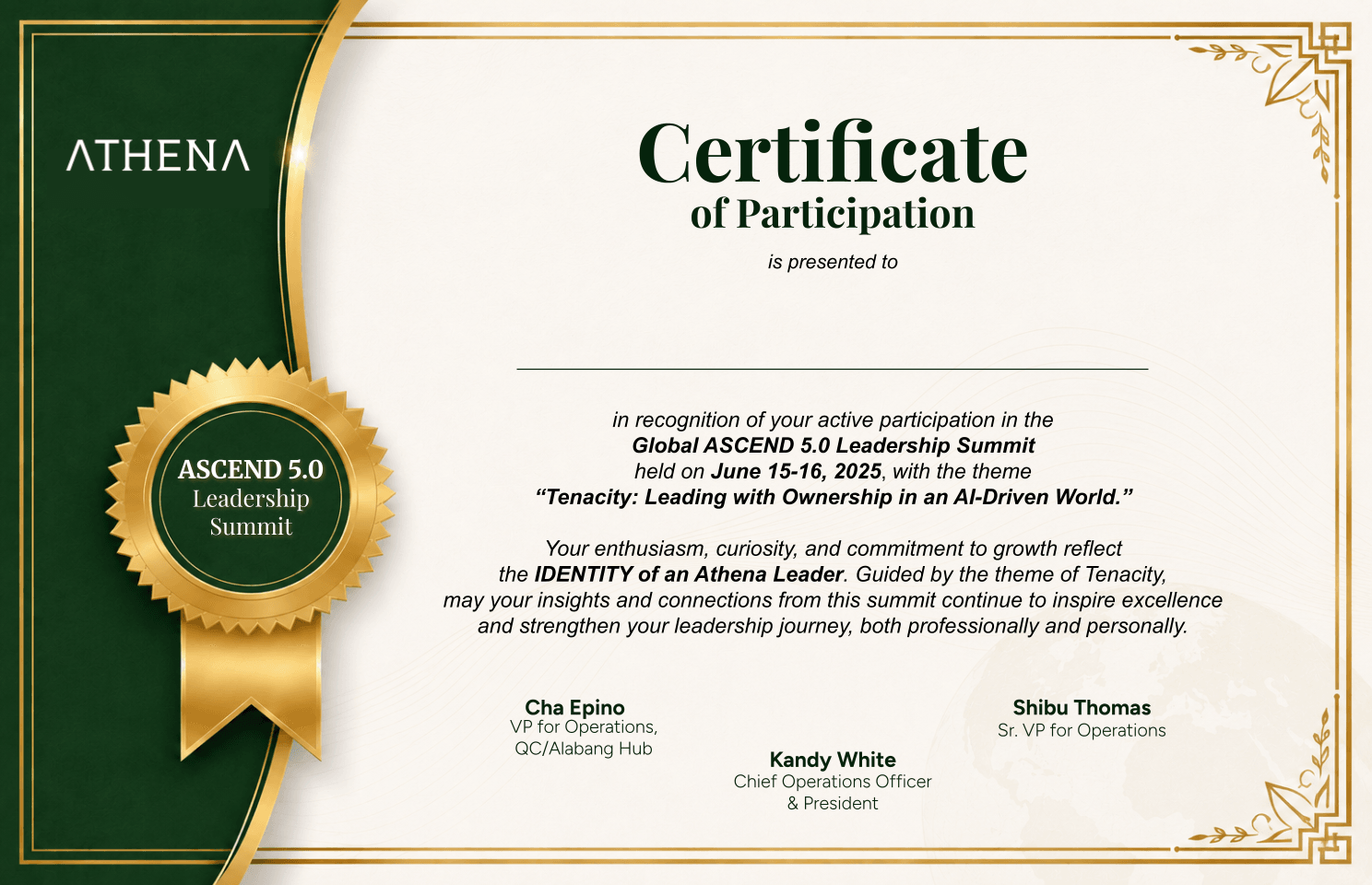 ATHENA

ASCEND 5.0
Leadership
Summit

Certificate
of Participation

is presented to

in recognition of your active participation in the
Global ASCEND 5.0 Leadership Summit
held on June 15-16, 2025, with the theme
“Tenacity: Leading with Ownership in an AI-Driven World.”

Your enthusiasm, curiosity, and commitment to growth reflect the IDENTITY of an Athena Leader. Guided by the theme of Tenacity, may your insights and connections from this summit continue to inspire excellence and strengthen your leadership journey, both professionally and personally.

Cha Epino
VP for Operations,
QC/Alabang Hub

Kandy White
Chief Operations Officer
& President

Shibu Thomas
Sr. VP for Operations